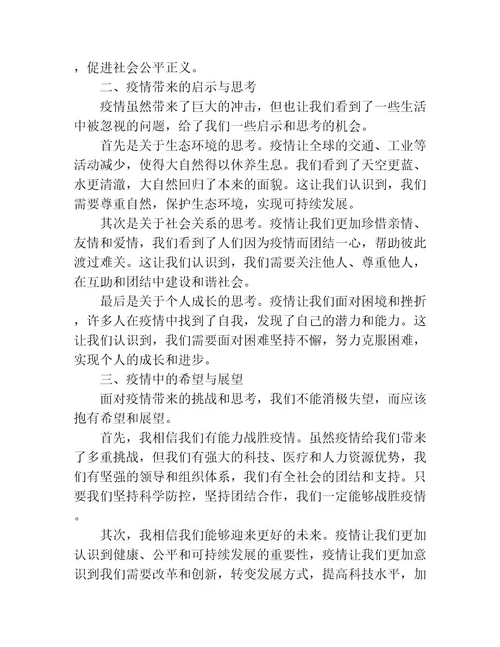 ，促进社会公平正义。

二、疫情带来的启示与思考

疫情虽然带来了巨大的冲击，但也让我们看到了一些生活中被忽视的问题，给了我们一些启示和思考的机会。

首先是关于生态环境的思考。疫情让全球的交通、工业等活动减少，使得大自然得以休养生息。我们看到了天空更蓝、水更清澈，大自然回归了本来的面貌。这让我们认识到，我们需要尊重自然，保护生态环境，实现可持续发展。

其次是关于社会关系的思考。疫情让我们更加珍惜亲情、友情和爱情，我们看到了人们因为疫情而团结一心，帮助彼此渡过难关。这让我们认识到，我们需要关注他人、尊重他人，在互助和团结中建设和谐社会。

最后是关于个人成长的思考。疫情让我们面对困境和挫折，许多人在疫情中找到了自我，发现了自己的潜力和能力。这让我们认识到，我们需要面对困难坚持不懈，努力克服困难，实现个人的成长和进步。

三、疫情中的希望与展望

面对疫情带来的挑战和思考，我们不能消极失望，而应该抱有希望和展望。

首先，我相信我们有能力战胜疫情。虽然疫情给我们带来了多重挑战，但我们有强大的科技、医疗和人力资源优势，我们有坚强的领导和组织体系，我们有全社会的团结和支持。只要我们坚持科学防控，坚持团结合作，我们一定能够战胜疫情。

其次，我相信我们能够迎来更好的未来。疫情让我们更加认识到健康、公平和可持续发展的重要性，疫情让我们更加意识到我们需要改革和创新，转变发展方式，提高科技水平，加